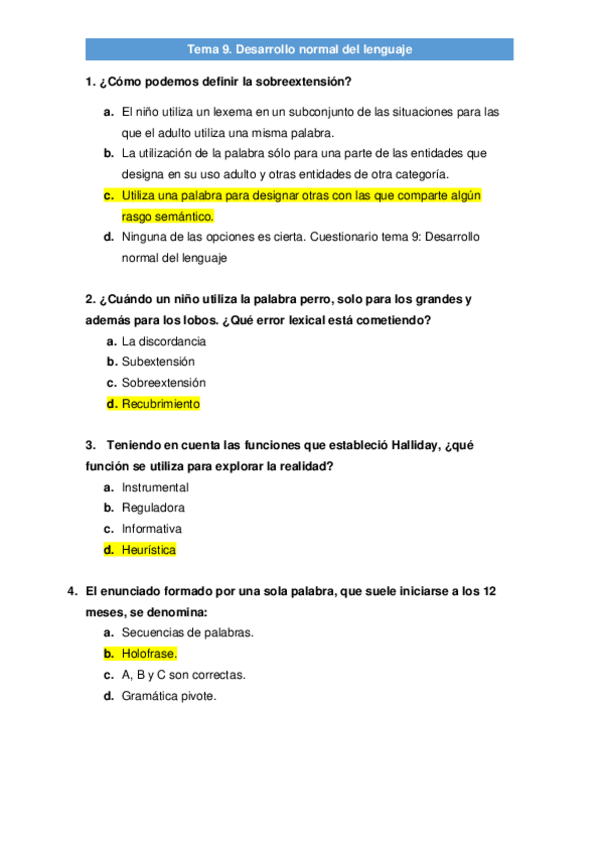 Tema 9. Desarrollo normal del lenguaje

1. ¿Cómo podemos definir la sobreextensión?

a. El niño utiliza un lexema en un subconjunto de las situaciones para las que el adulto utiliza una misma palabra.
b. La utilización de la palabra sólo para una parte de las entidades que designa en su uso adulto y otras entidades de otra categoría.
c. Utiliza una palabra para designar otras con las que comparte algún rasgo semántico.
d. Ninguna de las opciones es cierta. Cuestionario tema 9: Desarrollo normal del lenguaje

2. ¿Cuándo un niño utiliza la palabra perro, solo para los grandes y además para los lobos. ¿Qué error lexical está cometiendo?
a. La discordancia
b. Subextensión
c. Sobreextensión
d. Recubrimiento

3. Teniendo en cuenta las funciones que estableció Halliday, ¿qué función se utiliza para explorar la realidad?
a. Instrumental
b. Reguladora
c. Informativa
d. Heurística

4. El enunciado formado por una sola palabra, que suele iniciarse a los 12 meses, se denomina:
a. Secuencias de palabras.
b. Holofrase.
c. A, B y C son correctas.
d. Gramática pivote.